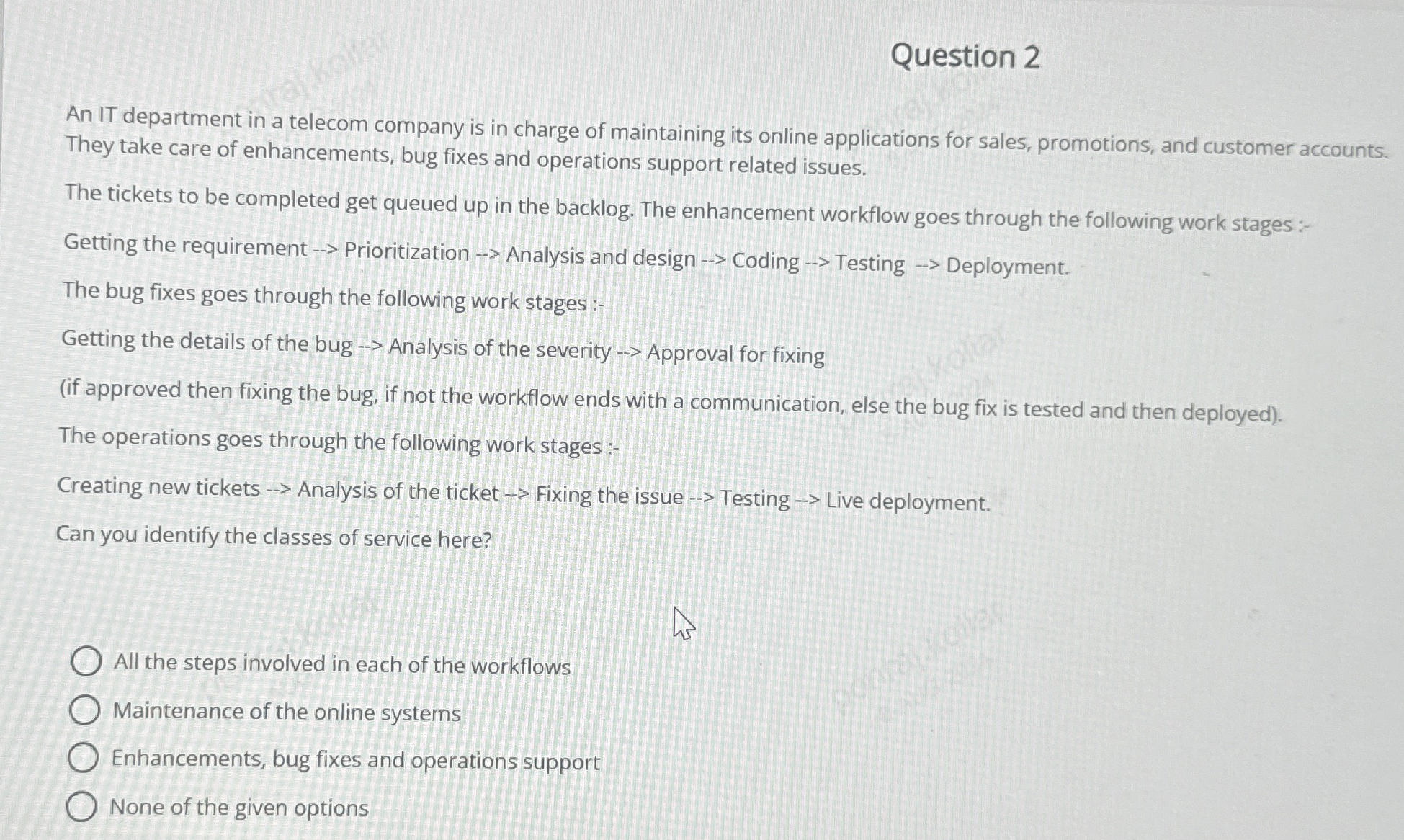 Question 2

An IT department in a telecom company is in charge of maintaining its online applications for sales, promotions, and customer accounts. They take care of enhancements, bug fixes and operations support related issues.

The tickets to be completed get queued up in the backlog. The enhancement workflow goes through the following work stages :-

Getting the requirement --> Prioritization --> Analysis and design --> Coding --> Testing --> Deployment.

The bug fixes goes through the following work stages :-

Getting the details of the bug --> Analysis of the severity --> Approval for fixing

(if approved then fixing the bug, if not the workflow ends with a communication, else the bug fix is tested and then deployed).

The operations goes through the following work stages :-

Creating new tickets --> Analysis of the ticket --> Fixing the issue --> Testing --> Live deployment.

Can you identify the classes of service here?

All the steps involved in each of the workflows

Maintenance of the online systems

Enhancements, bug fixes and operations support

None of the given options